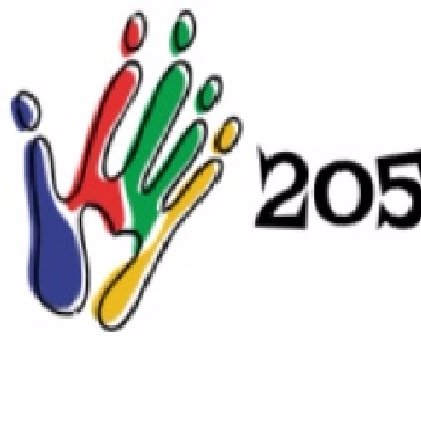 205